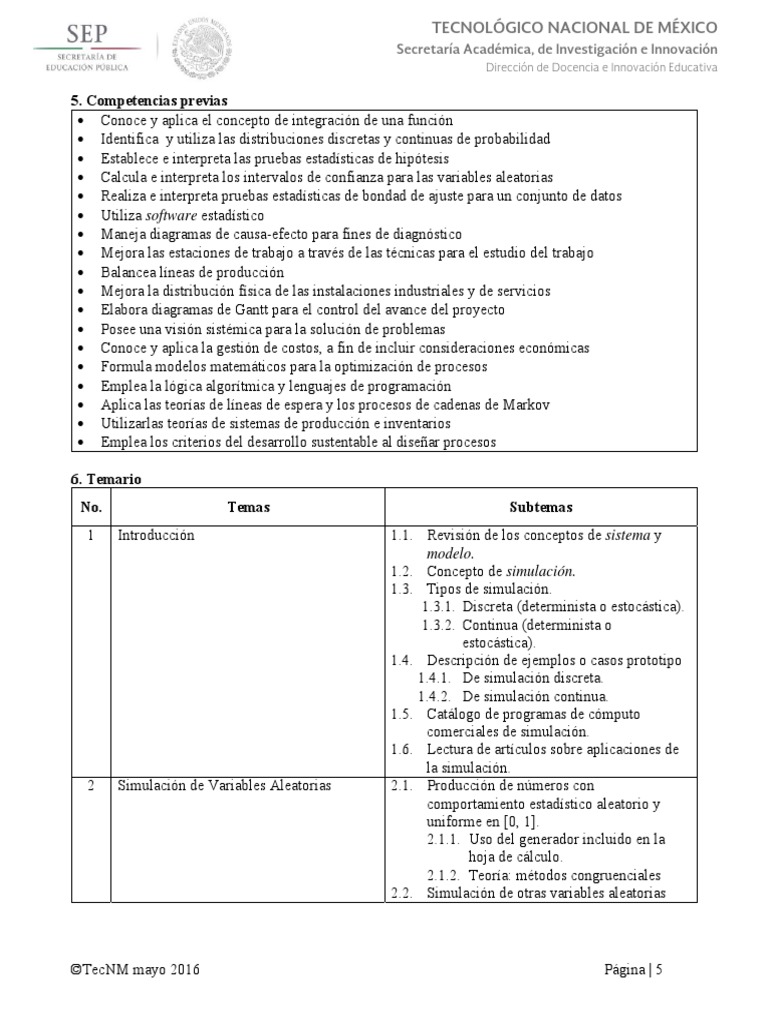 SEP
SECRETARÍA DE EDUCACIÓN PÚBLICA

TECNOLÓGICO NACIONAL DE MÉXICO
Secretaría Académica, de Investigación e Innovación
Dirección de Docencia e Innovación Educativa

5. Competencias previas

• Conoce y aplica el concepto de integración de una función
• Identifica y utiliza las distribuciones discretas y continuas de probabilidad
• Establece e interpreta las pruebas estadísticas de hipótesis
• Calcula e interpreta los intervalos de confianza para las variables aleatorias
• Realiza e interpreta pruebas estadísticas de bondad de ajuste para un conjunto de datos
• Utiliza software estadístico
• Maneja diagramas de causa-efecto para fines de diagnóstico
• Mejora las estaciones de trabajo a través de las técnicas para el estudio del trabajo
• Balancea líneas de producción
• Mejora la distribución física de las instalaciones industriales y de servicios
• Elabora diagramas de Gantt para el control del avance del proyecto
• Posee una visión sistémica para la solución de problemas
• Conoce y aplica la gestión de costos, a fin de incluir consideraciones económicas
• Formula modelos matemáticos para la optimización de procesos
• Emplea la lógica algorítmica y lenguajes de programación
• Aplica las teorías de líneas de espera y los procesos de cadenas de Markov
• Utilizarlas teorías de sistemas de producción e inventarios
• Emplea los criterios del desarrollo sustentable al diseñar procesos

6. Temario

| No. | Temas | Subtemas |
|---|---|---|
| 1 | Introducción | 1.1. Revisión de los conceptos de sistema y modelo. 1.2. Concepto de simulación. 1.3. Tipos de simulación. 1.3.1. Discreta (determinista o estocástica). 1.3.2. Continua (determinista o estocástica). 1.4. Descripción de ejemplos o casos prototipo 1.4.1. De simulación discreta. 1.4.2. De simulación continua. 1.5. Catálogo de programas de cómputo comerciales de simulación. 1.6. Lectura de artículos sobre aplicaciones de la simulación. |
| 2 | Simulación de Variables Aleatorias | 2.1. Producción de números con comportamiento estadístico aleatorio y uniforme en [0, 1]. 2.1.1. Uso del generador incluido en la hoja de cálculo. 2.1.2. Teoría: métodos congruenciales 2.2. Simulación de otras variables aleatorias |

©TecNM mayo 2016

Página | 5